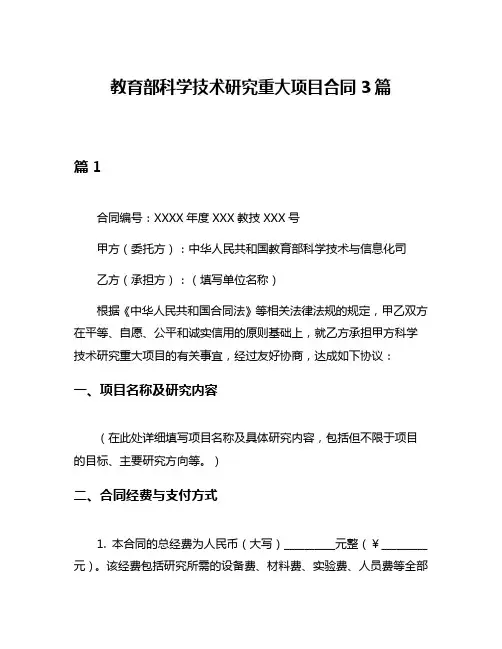 教育部科学技术研究重大项目合同 3 篇

篇 1

合同编号：XXXX 年度 XXX 教技 XXX 号

甲方（委托方）：中华人民共和国教育部科学技术与信息化司

乙方（承担方）：（填写单位名称）

根据《中华人民共和国合同法》等相关法律法规的规定，甲乙双方在平等、自愿、公平和诚实信用的原则基础上，就乙方承担甲方科学技术研究重大项目的有关事宜，经过友好协商，达成如下协议：

一、项目名称及研究内容

（在此处详细填写项目名称及具体研究内容，包括但不限于项目的目标、主要研究方向等。）

二、合同经费与支付方式

1. 本合同的总经费为人民币（大写）________元整（¥________元）。该经费包括研究所需的设备费、材料费、实验费、人员费等全部